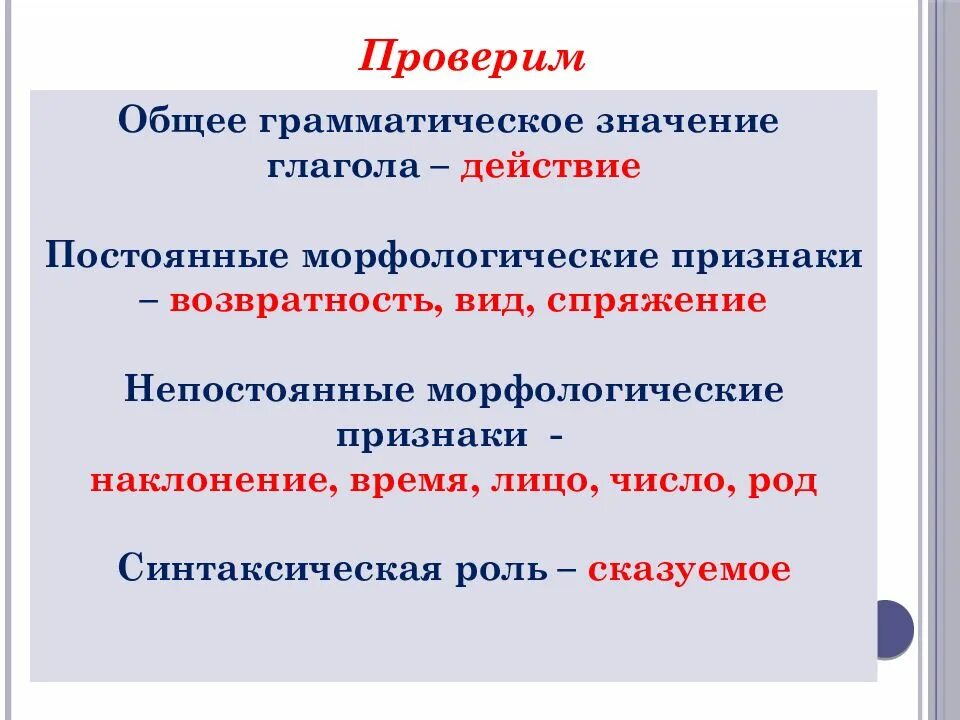 Проверим

Общее грамматическое значение глагола – действие

Постоянные морфологические признаки – возвратность, вид, спряжение

Непостоянные морфологические признаки - наклонение, время, лицо, число, род

Синтаксическая роль – сказуемое